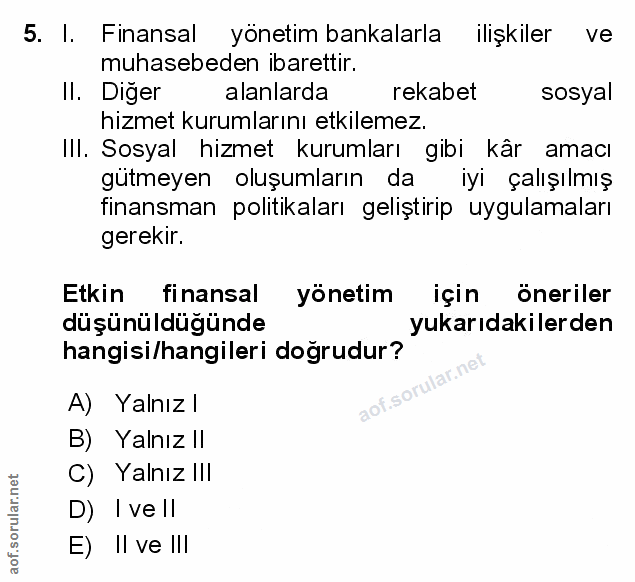 5. I. Finansal yönetim bankalarla ilişkiler ve muhasebeden ibarettir.
II. Diğer alanlarda rekabet sosyal hizmet kurumlarını etkilemez.
III. Sosyal hizmet kurumları gibi kâr amacı gütmeyen oluşumların da iyi çalışılmış finansman politikaları geliştirip uygulamaları gerekir.

Etkin finansal yönetim için öneriler düşünüldüğünde yukarıdakilerden hangisi/hangileri doğrudur?

aof.sorular.net

A) Yalnız I
B) Yalnız II
C) Yalnız III
D) I ve II
E) II ve III

aof.sorular.net